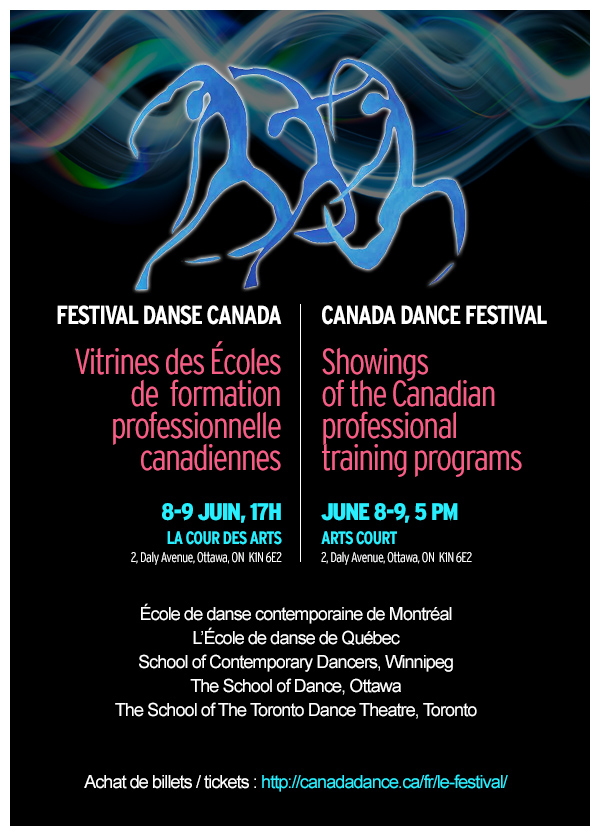 FESTIVAL DANSE CANADA

Vitrines des Écoles de formation professionnelle canadiennes

8-9 JUIN, 17H

LA COUR DES ARTS

2, Daly Avenue, Ottawa, ON K1N 6E2

CANADA DANCE FESTIVAL

Showings of the Canadian professional training programs

JUNE 8-9, 5 PM

ARTS COURT

2, Daly Avenue, Ottawa, ON K1N 6E2

École de danse contemporaine de Montréal
L'École de danse de Québec
School of Contemporary Dancers, Winnipeg
The School of Dance, Ottawa
The School of The Toronto Dance Theatre, Toronto

Achat de billets / tickets : http://canadadance.ca/fr/le-festival/